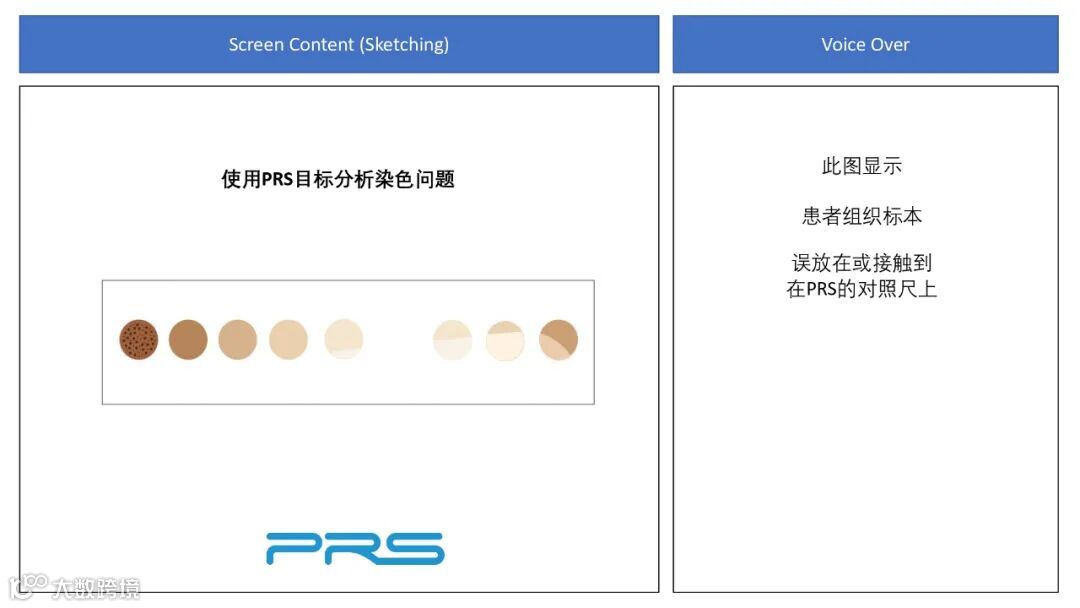 Screen Content (Sketching)

使用PRS目标分析染色问题

PRS

Voice Over

此图显示

患者组织标本

误放在或接触到
在PRS的对照尺上

大数跨境